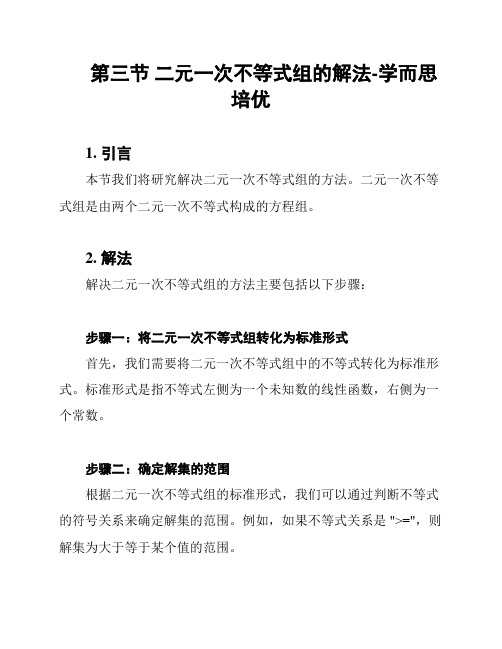 第三节 二元一次不等式组的解法-学而思培优

1. 引言

本节我们将研究解决二元一次不等式组的方法。二元一次不等式组是由两个二元一次不等式构成的方程组。

2. 解法

解决二元一次不等式组的方法主要包括以下步骤：

步骤一：将二元一次不等式组转化为标准形式

首先，我们需要将二元一次不等式组中的不等式转化为标准形式。标准形式是指不等式左侧为一个未知数的线性函数，右侧为一个常数。

步骤二：确定解集的范围

根据二元一次不等式组的标准形式，我们可以通过判断不等式的符号关系来确定解集的范围。例如，如果不等式关系是 ">="，则解集为大于等于某个值的范围。